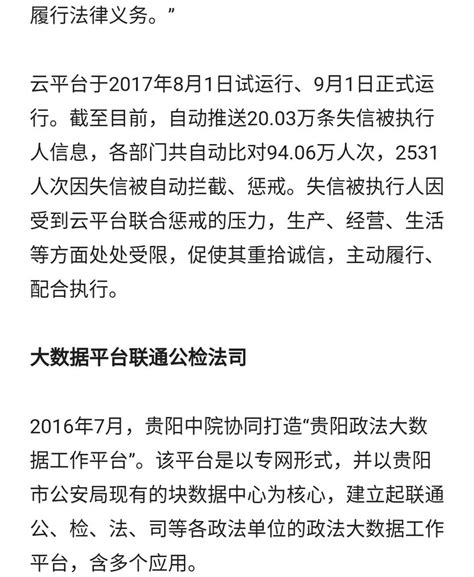 履行法律义务。”

云平台于2017年8月1日试运行、9月1日正式运行。截至目前，自动推送20.03万条失信被执行人信息，各部门共自动比对94.06万人次，2531人次因失信被自动拦截、惩戒。失信被执行人因受到云平台联合惩戒的压力，生产、经营、生活等方面处处受限，促使其重拾诚信，主动履行、配合执行。

大数据平台联通公检法司

2016年7月，贵阳中院协同打造“贵阳政法大数据工作平台”。该平台是以专网形式，并以贵阳市公安局现有的块数据中心为核心，建立起联通公、检、法、司等各政法单位的政法大数据工作平台，含多个应用。